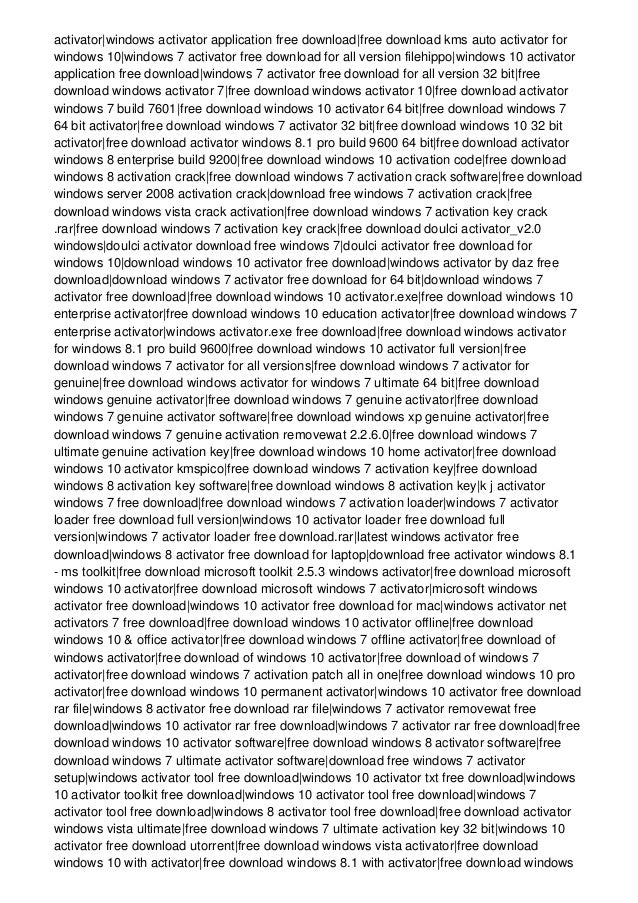 activator|windows activator application free download|free download kms auto activator for windows 10|windows 7 activator free download for all version filehippo|windows 10 activator application free download|windows 7 activator free download for all version 32 bit|free download windows activator 7|free download windows activator 10|free download activator windows 7 build 7601|free download windows 10 activator 64 bit|free download windows 7 64 bit activator|free download windows 7 activator 32 bit|free download windows 10 32 bit activator|free download activator windows 8.1 pro build 9600 64 bit|free download activator windows 8 enterprise build 9200|free download windows 10 activation code|free download windows 8 activation crack|free download windows 7 activation crack software|free download windows server 2008 activation crack|download free windows 7 activation crack|free download windows vista crack activation|free download windows 7 activation key crack .rar|free download windows 7 activation key crack|free download doulci activator_v2.0 windows|doulci activator download free windows 7|doulci activator free download for windows 10|download windows 10 activator free download|windows activator by daz free download|download windows 7 activator free download for 64 bit|download windows 7 activator free download|free download windows 10 activator.exe|free download windows 10 enterprise activator|free download windows 10 education activator|free download windows 7 enterprise activator|windows activator.exe free download|free download windows activator for windows 8.1 pro build 9600|free download windows 10 activator full version|free download windows 7 activator for all versions|free download windows 7 activator for genuine|free download windows activator for windows 7 ultimate 64 bit|free download windows genuine activator|free download windows 7 genuine activator|free download windows 7 genuine activator software|free download windows xp genuine activator|free download windows 7 genuine activation removewat 2.2.6.0|free download windows 7 ultimate genuine activation key|free download windows 10 home activator|free download windows 10 activator kmspico|free download windows 7 activation key|free download windows 8 activation key software|free download windows 8 activation key|k j activator windows 7 free download|free download windows 7 activation loader|windows 7 activator loader free download full version|windows 10 activator loader free download full version|windows 7 activator loader free download.rar|latest windows activator free download|windows 8 activator free download for laptop|download free activator windows 8.1 - ms toolkit|free download microsoft toolkit 2.5.3 windows activator|free download microsoft windows 10 activator|free download microsoft windows 7 activator|microsoft windows activator free download|windows 10 activator free download for mac|windows activator net activators 7 free download|free download windows 10 activator offline|free download windows 10 & office activator|free download windows 7 offline activator|free download of windows activator|free download of windows 10 activator|free download of windows 7 activator|free download windows 7 activation patch all in one|free download windows 10 pro activator|free download windows 10 permanent activator|windows 10 activator free download rar file|windows 8 activator free download rar file|windows 7 activator removewat free download|windows 10 activator rar free download|windows 7 activator rar free download|free download windows 10 activator software|free download windows 8 activator software|free download windows 7 ultimate activator software|download free windows 7 activator setup|windows activator tool free download|windows 10 activator txt free download|windows 10 activator toolkit free download|windows 10 activator tool free download|windows 7 activator tool free download|windows 8 activator tool free download|free download activator windows vista ultimate|free download windows 7 ultimate activation key 32 bit|windows 10 activator free download utorrent|free download windows vista activator|free download windows 10 with activator|free download windows 8.1 with activator|free download windows